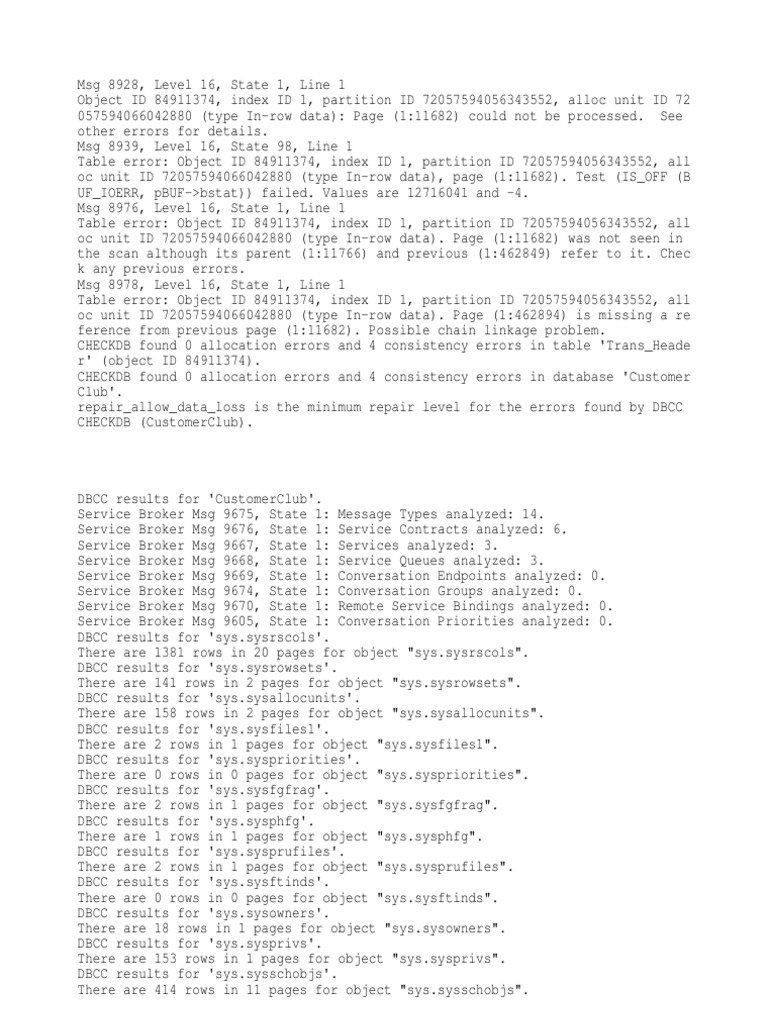 Msg 8928, Level 16, State 1, Line 1
Object ID 84911374, index ID 1, partition ID 72057594056343552, alloc unit ID 72057594066042880 (type In-row data): Page (1:11682) could not be processed. See other errors for details.
Msg 8939, Level 16, State 98, Line 1
Table error: Object ID 84911374, index ID 1, partition ID 72057594056343552, alloc unit ID 72057594066042880 (type In-row data), page (1:11682). Test (IS_OFF (BUF_IOERR, pBUF->bstat)) failed. Values are 12716041 and -4.
Msg 8976, Level 16, State 1, Line 1
Table error: Object ID 84911374, index ID 1, partition ID 72057594056343552, alloc unit ID 72057594066042880 (type In-row data). Page (1:11682) was not seen in the scan although its parent (1:11766) and previous (1:462849) refer to it. Check any previous errors.
Msg 8978, Level 16, State 1, Line 1
Table error: Object ID 84911374, index ID 1, partition ID 72057594056343552, alloc unit ID 72057594066042880 (type In-row data). Page (1:462894) is missing a reference from previous page (1:11682). Possible chain linkage problem.
CHECKDB found 0 allocation errors and 4 consistency errors in table 'Trans_Header' (object ID 84911374).
CHECKDB found 0 allocation errors and 4 consistency errors in database 'CustomerClub'.
repair_allow_data_loss is the minimum repair level for the errors found by DBCC CHECKDB (CustomerClub).

DBCC results for 'CustomerClub'.
Service Broker Msg 9675, State 1: Message Types analyzed: 14.
Service Broker Msg 9676, State 1: Service Contracts analyzed: 6.
Service Broker Msg 9667, State 1: Services analyzed: 3.
Service Broker Msg 9668, State 1: Service Queues analyzed: 3.
Service Broker Msg 9669, State 1: Conversation Endpoints analyzed: 0.
Service Broker Msg 9674, State 1: Conversation Groups analyzed: 0.
Service Broker Msg 9670, State 1: Remote Service Bindings analyzed: 0.
Service Broker Msg 9605, State 1: Conversation Priorities analyzed: 0.
DBCC results for 'sys.sysrscols'.
There are 1381 rows in 20 pages for object "sys.sysrscols".
DBCC results for 'sys.sysrowsets'.
There are 141 rows in 2 pages for object "sys.sysrowsets".
DBCC results for 'sys.sysallocunits'.
There are 158 rows in 2 pages for object "sys.sysallocunits".
DBCC results for 'sys.sysfiles1'.
There are 2 rows in 1 pages for object "sys.sysfiles1".
DBCC results for 'sys.syspriorities'.
There are 0 rows in 0 pages for object "sys.syspriorities".
DBCC results for 'sys.sysfgfrag'.
There are 2 rows in 1 pages for object "sys.sysfgfrag".
DBCC results for 'sys.sysphfg'.
There are 1 rows in 1 pages for object "sys.sysphfg".
DBCC results for 'sys.sysprufiles'.
There are 2 rows in 1 pages for object "sys.sysprufiles".
DBCC results for 'sys.sysftinds'.
There are 0 rows in 0 pages for object "sys.sysftinds".
DBCC results for 'sys.sysowners'.
There are 18 rows in 1 pages for object "sys.sysowners".
DBCC results for 'sys.sysprivs'.
There are 153 rows in 1 pages for object "sys.sysprivs".
DBCC results for 'sys.sysschobjs'.
There are 414 rows in 11 pages for object "sys.sysschobjs".